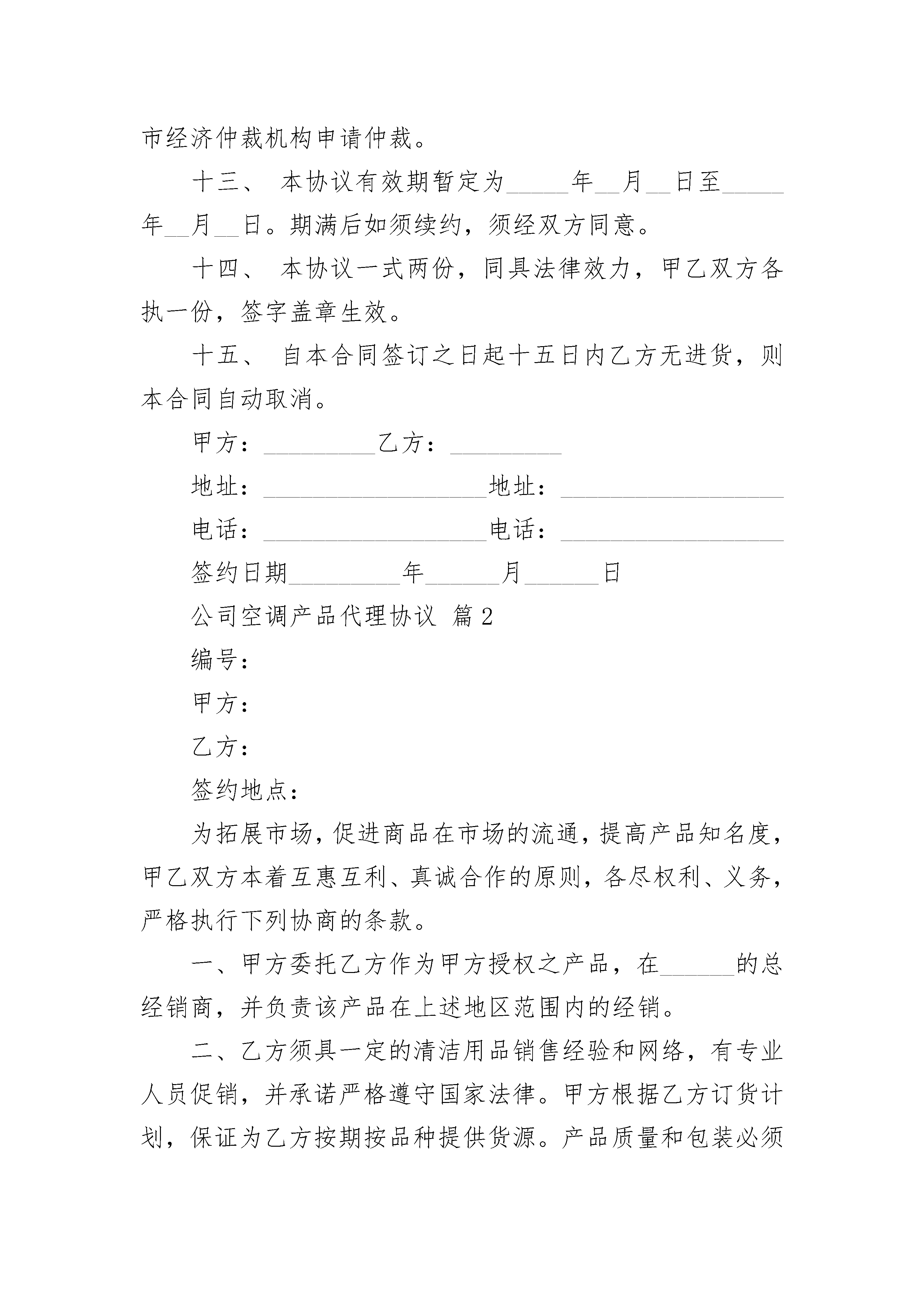 市经济仲裁机构申请仲裁。

十三、 本协议有效期暂定为_____年__月__日至_____年__月__日。期满后如须续约，须经双方同意。

十四、 本协议一式两份，同具法律效力，甲乙双方各执一份，签字盖章生效。

十五、 自本合同签订之日起十五日内乙方无进货，则本合同自动取消。

甲方：_________乙方：_________

地址：__________________地址：__________________

电话：__________________电话：__________________

签约日期_________年______月______日

公司空调产品代理协议 篇2

编号：

甲方：

乙方：

签约地点：

为拓展市场，促进商品在市场的流通，提高产品知名度，甲乙双方本着互惠互利、真诚合作的原则，各尽权利、义务，严格执行下列协商的条款。

一、甲方委托乙方作为甲方授权之产品，在______的总经销商，并负责该产品在上述地区范围内的经销。

二、乙方须具一定的清洁用品销售经验和网络，有专业人员促销，并承诺严格遵守国家法律。甲方根据乙方订货计划，保证为乙方按期按品种提供货源。产品质量和包装必须